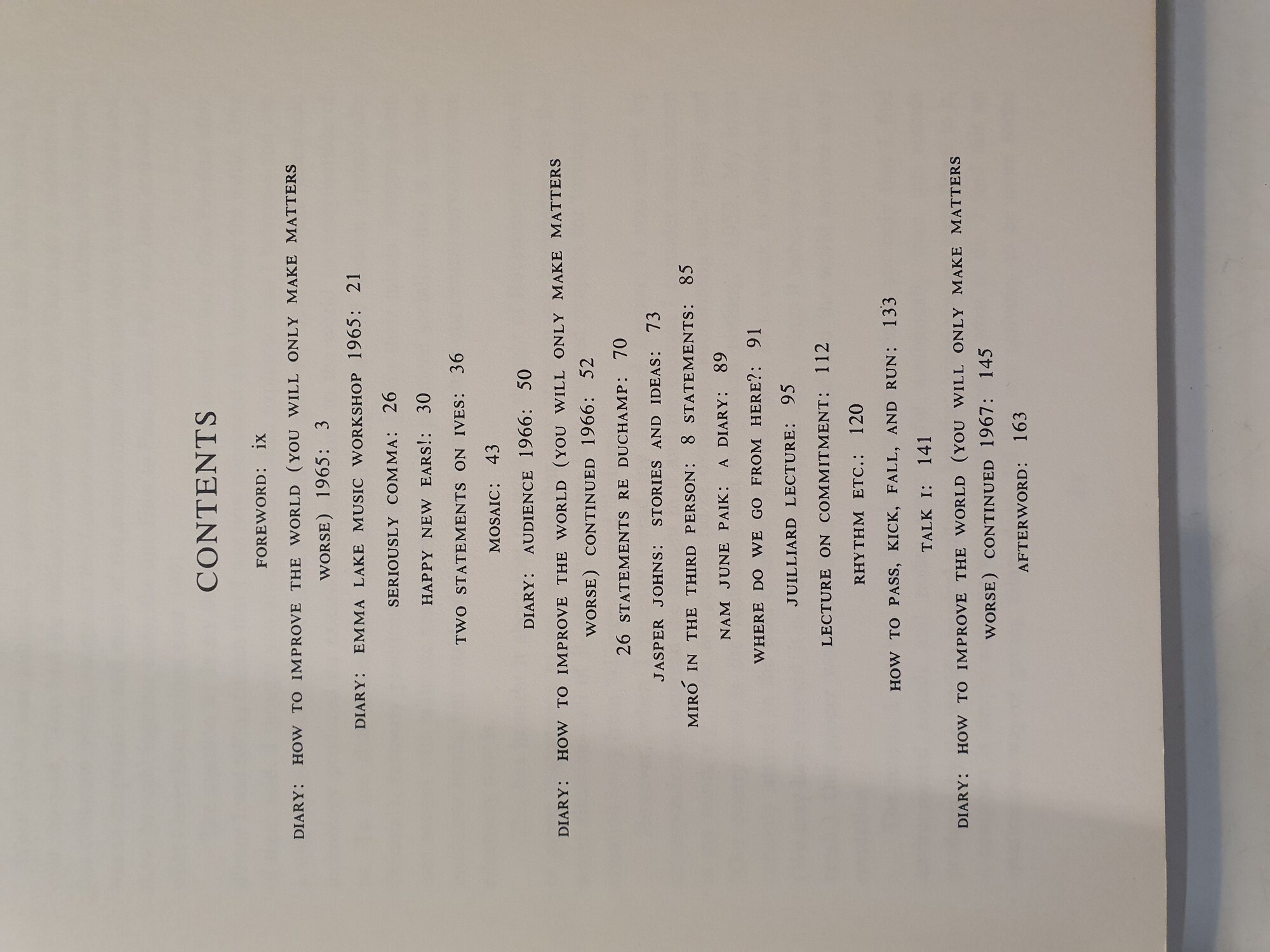 CONTENTS

FOREWORD: ix

DIARY: HOW TO IMPROVE THE WORLD (YOU WILL ONLY MAKE MATTERS WORSE) 1965: 3

DIARY: EMMA LAKE MUSIC WORKSHOP 1965: 21

SERIOUSLY COMMA: 26

HAPPY NEW EARS!: 30

TWO STATEMENTS ON IVES: 36

MOSAIC: 43

DIARY: AUDIENCE 1966: 50

DIARY: HOW TO IMPROVE THE WORLD (YOU WILL ONLY MAKE MATTERS WORSE) CONTINUED 1966: 52

26 STATEMENTS RE DUCHAMP: 70

JASPER JOHNS: STORIES AND IDEAS: 73

MIRÓ IN THE THIRD PERSON: 8 STATEMENTS: 85

NAM JUNE PAIK: A DIARY: 89

WHERE DO WE GO FROM HERE?: 91

JUILLIARD LECTURE: 95

LECTURE ON COMMITMENT: 112

RHYTHM ETC.: 120

HOW TO PASS, KICK, FALL, AND RUN: 133

TALK I: 141

DIARY: HOW TO IMPROVE THE WORLD (YOU WILL ONLY MAKE MATTERS WORSE) CONTINUED 1967: 145

AFTERWORD: 163